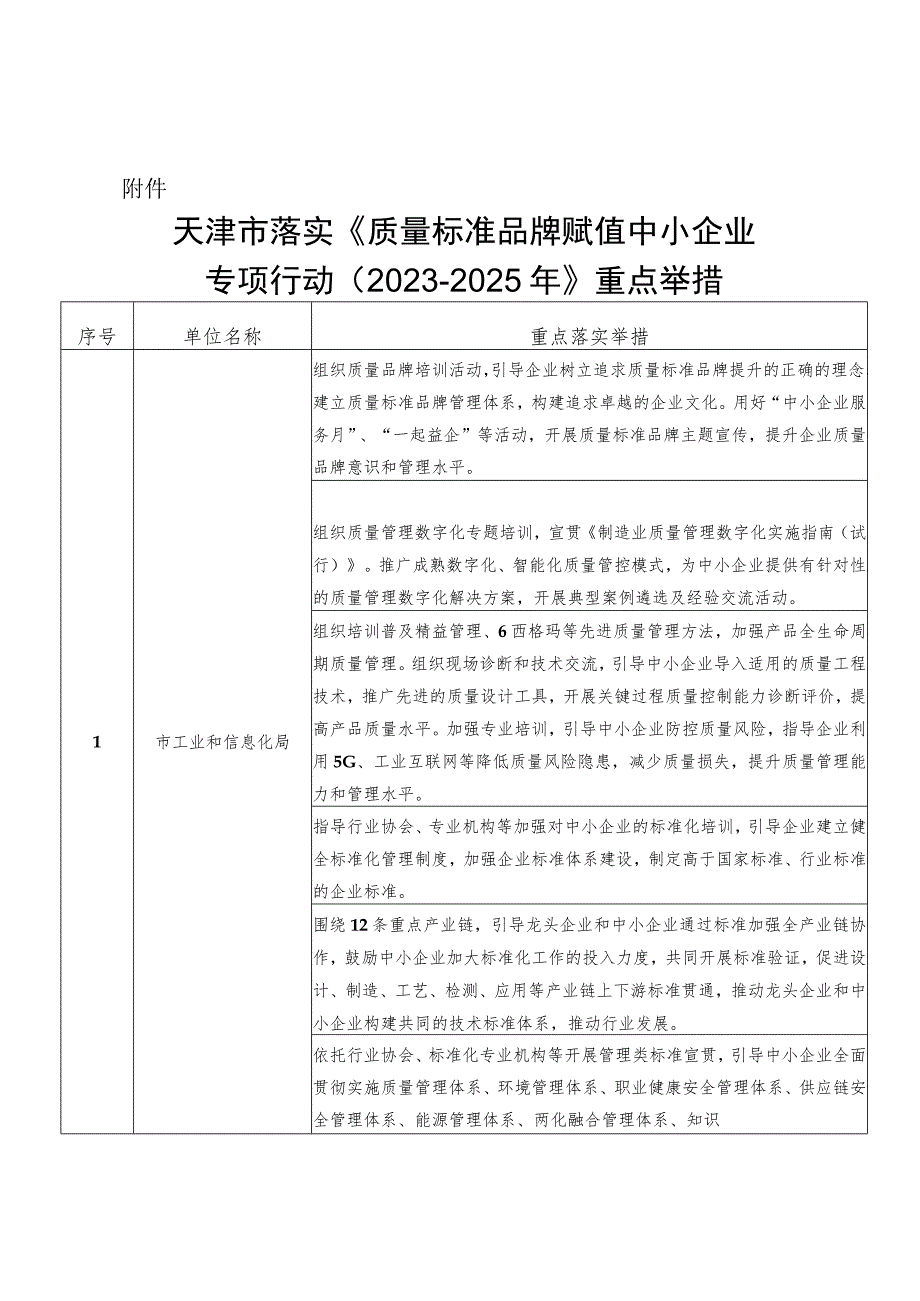 附件

天津市落实《质量标准品牌赋值中小企业专项行动（2023-2025年》重点举措

| 序号 | 单位名称 | 重点落实举措 |
|---|---|---|
| 1 | 市工业和信息化局 | 组织质量品牌培训活动，引导企业树立追求质量标准品牌提升的正确的理念建立质量标准品牌管理体系，构建追求卓越的企业文化。用好“中小企业服务月”、“一起益企”等活动，开展质量标准品牌主题宣传，提升企业质量品牌意识和管理水平。 |
| | | 组织质量管理数字化专题培训，宣贯《制造业质量管理数字化实施指南（试行）》。推广成熟数字化、智能化质量管控模式，为中小企业提供有针对性的质量管理数字化解决方案，开展典型案例遴选及经验交流活动。 |
| | | 组织培训普及精益管理、6西格玛等先进质量管理方法，加强产品全生命周期质量管理。组织现场诊断和技术交流，引导中小企业导入适用的质量工程技术，推广先进的质量设计工具，开展关键过程质量控制能力诊断评价，提高产品质量水平。加强专业培训，引导中小企业防控质量风险，指导企业利用5G、工业互联网等降低质量风险隐患，减少质量损失，提升质量管理能力和管理水平。 |
| | | 指导行业协会、专业机构等加强对中小企业的标准化培训，引导企业建立健全标准化管理制度，加强企业标准体系建设，制定高于国家标准、行业标准的企业标准。 |
| | | 围绕12条重点产业链，引导龙头企业和中小企业通过标准加强全产业链协作，鼓励中小企业加大标准化工作的投入力度，共同开展标准验证，促进设计、制造、工艺、检测、应用等产业链上下游标准贯通，推动龙头企业和中小企业构建共同的技术标准体系，推动行业发展。 |
| | | 依托行业协会、标准化专业机构等开展管理类标准宣贯，引导中小企业全面贯彻实施质量管理体系、环境管理体系、职业健康安全管理体系、供应链安全管理体系、能源管理体系、两化融合管理体系、知识 |